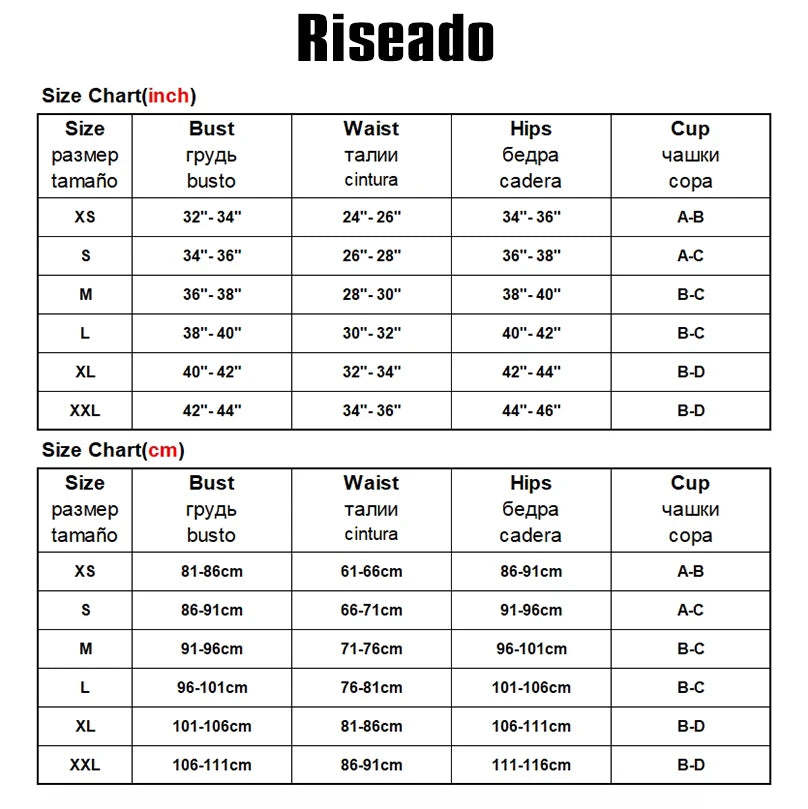 Riseado

Size Chart(inch)

| Size размер tamaño | Bust грудь busto | Waist талии cintura | Hips бедра cadera | Cup чашки copa |
|---|---|---|---|---|
| XS | 32"- 34" | 24"- 26" | 34"- 36" | A-B |
| S | 34"- 36" | 26"- 28" | 36"- 38" | A-C |
| M | 36"- 38" | 28"- 30" | 38"- 40" | B-C |
| L | 38"- 40" | 30"- 32" | 40"- 42" | B-C |
| XL | 40"- 42" | 32"- 34" | 42"- 44" | B-D |
| XXL | 42"- 44" | 34"- 36" | 44"- 46" | B-D |

Size Chart(cm)

| Size размер tamaño | Bust грудь busto | Waist талии cintura | Hips бедра cadera | Cup чашки copa |
|---|---|---|---|---|
| XS | 81-86cm | 61-66cm | 86-91cm | A-B |
| S | 86-91cm | 66-71cm | 91-96cm | A-C |
| M | 91-96cm | 71-76cm | 96-101cm | B-C |
| L | 96-101cm | 76-81cm | 101-106cm | B-C |
| XL | 101-106cm | 81-86cm | 106-111cm | B-D |
| XXL | 106-111cm | 86-91cm | 111-116cm | B-D |